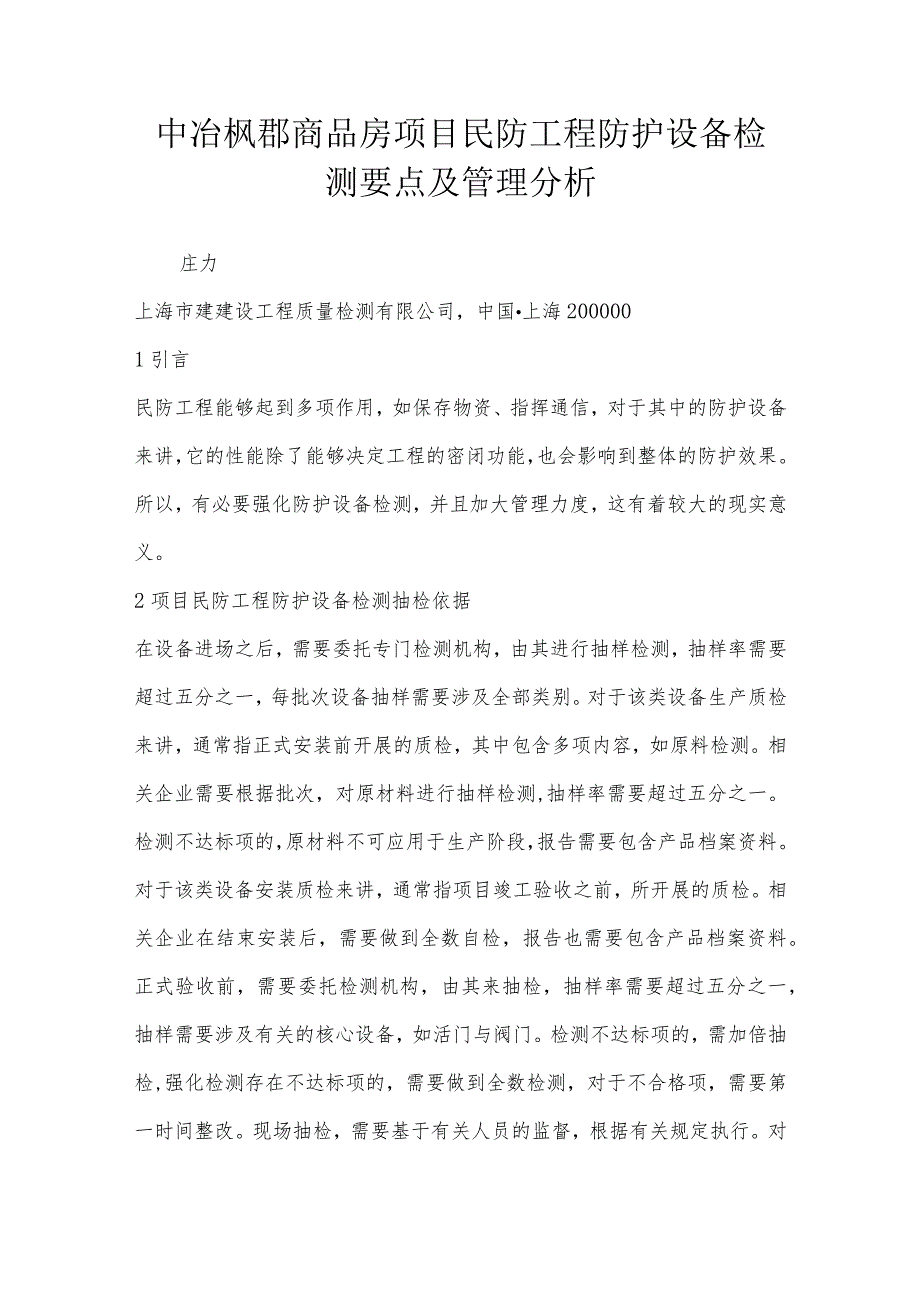 中冶枫郡商品房项目民防工程防护设备检测要点及管理分析

庄力

上海市建建设工程质量检测有限公司，中国•上海 200000

1 引言

民防工程能够起到多项作用，如保存物资、指挥通信，对于其中的防护设备来讲，它的性能除了能够决定工程的密闭功能，也会影响到整体的防护效果。所以，有必要强化防护设备检测，并且加大管理力度，这有着较大的现实意义。

2 项目民防工程防护设备检测抽检依据

在设备进场之后，需要委托专门检测机构，由其进行抽样检测，抽样率需要超过五分之一，每批次设备抽样需要涉及全部类别。对于该类设备生产质检来讲，通常指正式安装前开展的质检，其中包含多项内容，如原料检测。相关企业需要根据批次，对原材料进行抽样检测，抽样率需要超过五分之一。检测不达标项的，原材料不可应用于生产阶段，报告需要包含产品档案资料。对于该类设备安装质检来讲，通常指项目竣工验收之前，所开展的质检。相关企业在结束安装后，需要做到全数自检，报告也需要包含产品档案资料。正式验收前，需要委托检测机构，由其来抽检，抽样率需要超过五分之一，抽样需要涉及有关的核心设备，如活门与阀门。检测不达标项的，需加倍抽检，强化检测存在不达标项的，需要做到全数检测，对于不合格项，需要第一时间整改。现场抽检，需要基于有关人员的监督，根据有关规定执行。对